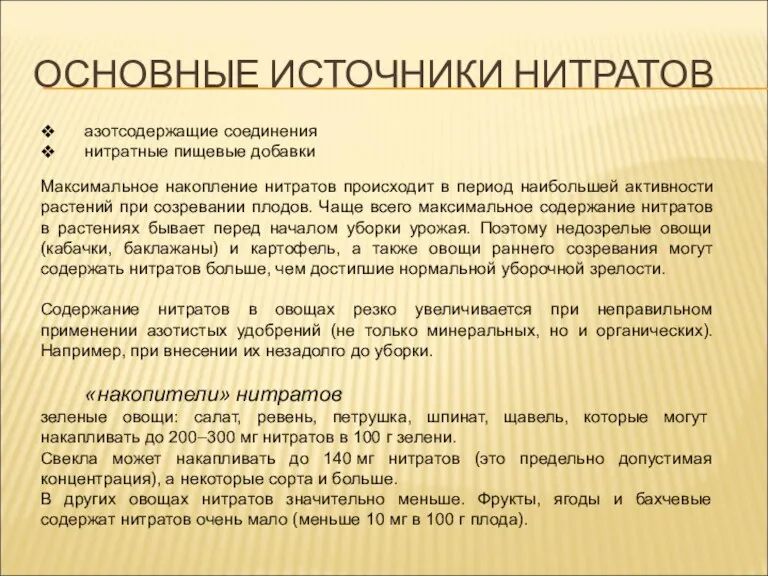 ОСНОВНЫЕ ИСТОЧНИКИ НИТРАТОВ

❖ азотсодержащие соединения
❖ нитратные пищевые добавки

Максимальное накопление нитратов происходит в период наибольшей активности растений при созревании плодов. Чаще всего максимальное содержание нитратов в растениях бывает перед началом уборки урожая. Поэтому недозрелые овощи (кабачки, баклажаны) и картофель, а также овощи раннего созревания могут содержать нитратов больше, чем достигшие нормальной уборочной зрелости.

Содержание нитратов в овощах резко увеличивается при неправильном применении азотистых удобрений (не только минеральных, но и органических). Например, при внесении их незадолго до уборки.

«накопители» нитратов
зеленые овощи: салат, ревень, петрушка, шпинат, щавель, которые могут накапливать до 200–300 мг нитратов в 100 г зелени.
Свекла может накапливать до 140 мг нитратов (это предельно допустимая концентрация), а некоторые сорта и больше.
В других овощах нитратов значительно меньше. Фрукты, ягоды и бахчевые содержат нитратов очень мало (меньше 10 мг в 100 г плода).